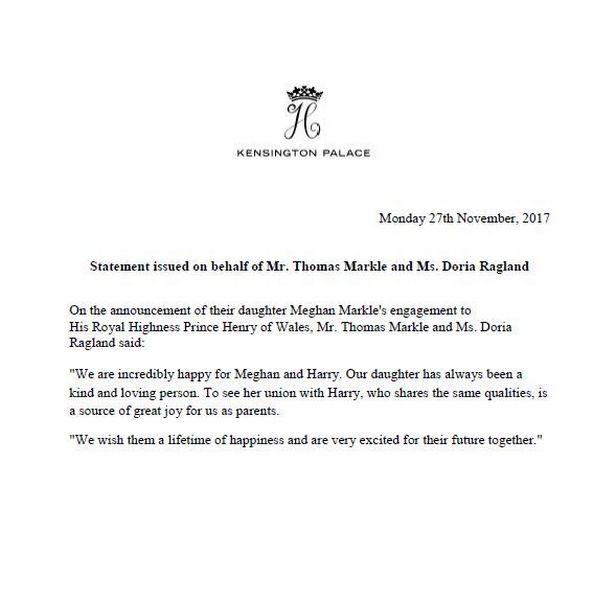 H

KENSINGTON PALACE

Monday 27th November, 2017

Statement issued on behalf of Mr. Thomas Markle and Ms. Doria Ragland

On the announcement of their daughter Meghan Markle's engagement to His Royal Highness Prince Henry of Wales, Mr. Thomas Markle and Ms. Doria Ragland said:

"We are incredibly happy for Meghan and Harry. Our daughter has always been a kind and loving person. To see her union with Harry, who shares the same qualities, is a source of great joy for us as parents.

"We wish them a lifetime of happiness and are very excited for their future together."